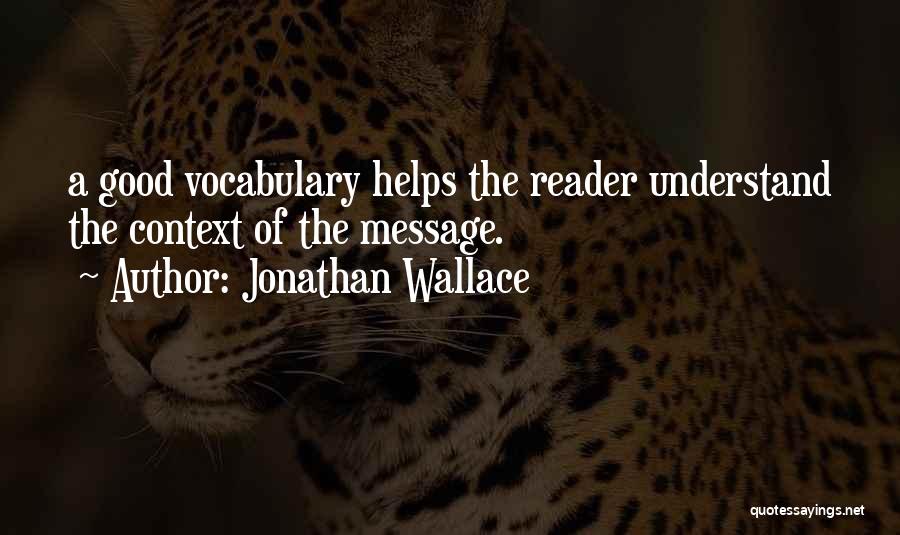 a good vocabulary helps the reader understand the context of the message.
~ Author: Jonathan Wallace

quotessayings.net